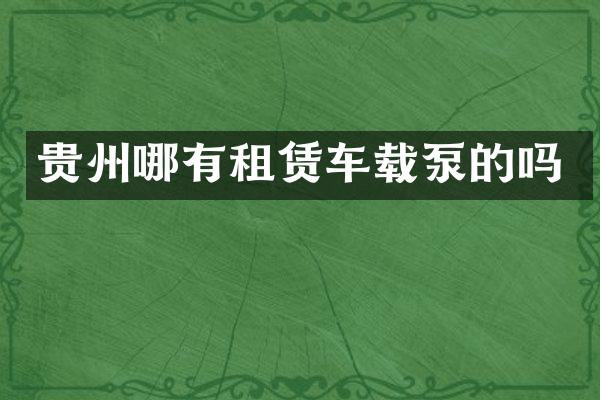 贵州哪有租赁车载泵的吗